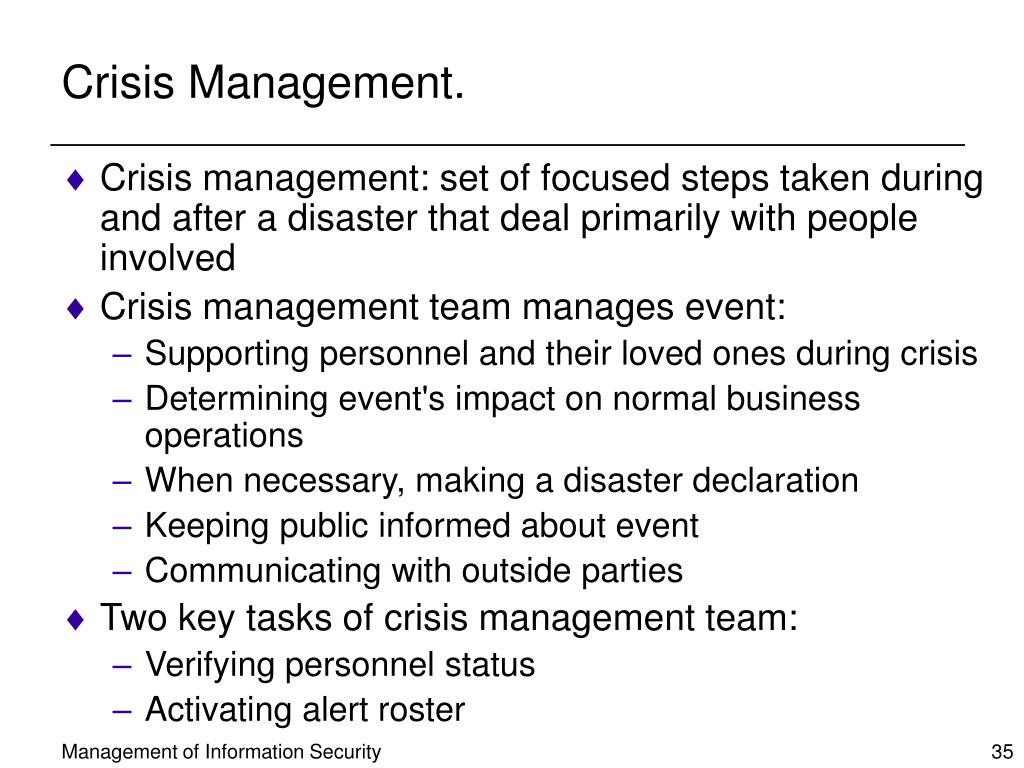 Crisis Management.

♦ Crisis management: set of focused steps taken during and after a disaster that deal primarily with people involved

♦ Crisis management team manages event:
– Supporting personnel and their loved ones during crisis
– Determining event's impact on normal business operations
– When necessary, making a disaster declaration
– Keeping public informed about event
– Communicating with outside parties

♦ Two key tasks of crisis management team:
– Verifying personnel status
– Activating alert roster

Management of Information Security

35